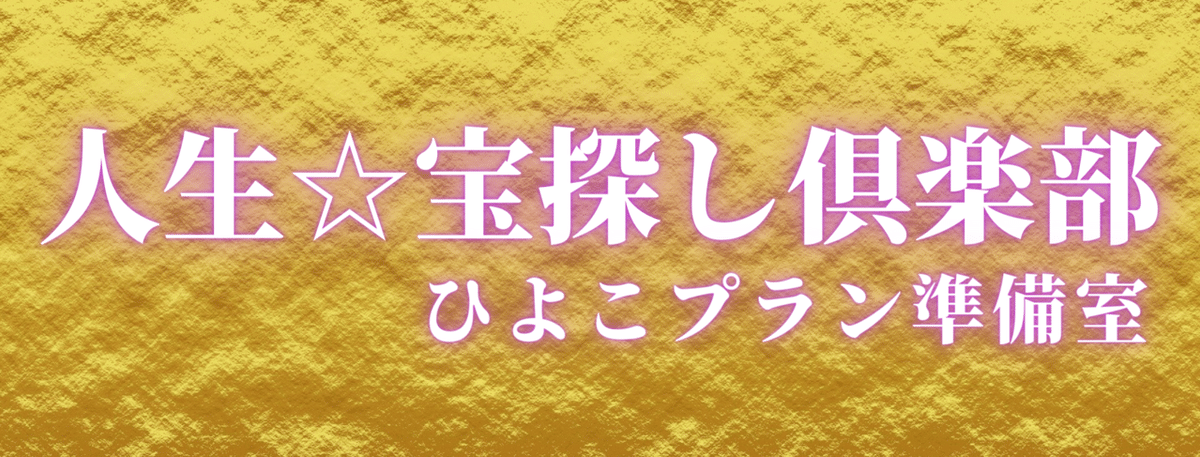 人生☆宝探し倶楽部
ひよこプラン準備室